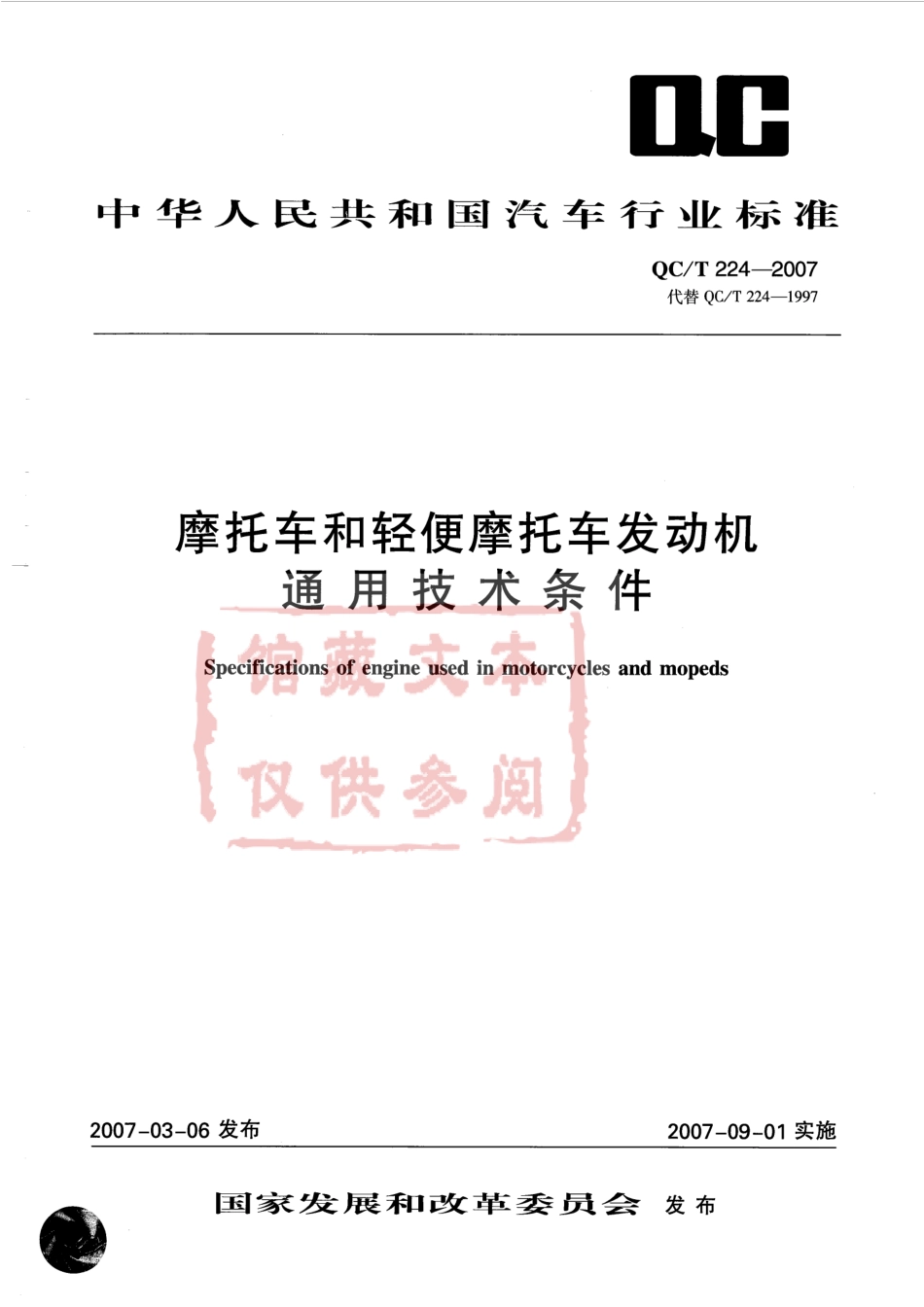 QC

中华人民共和国汽车行业标准

QC/T 224—2007
代替QC/T 224—1997

摩托车和轻便摩托车发动机
通用技术条件

Specifications of engine used in motorcycles and mopeds

2007-03-06发布 2007-09-01实施

国家发展和改革委员会 发布

馆藏文本
仅供参阅